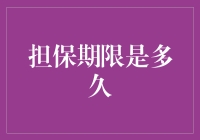 担保期限是多久